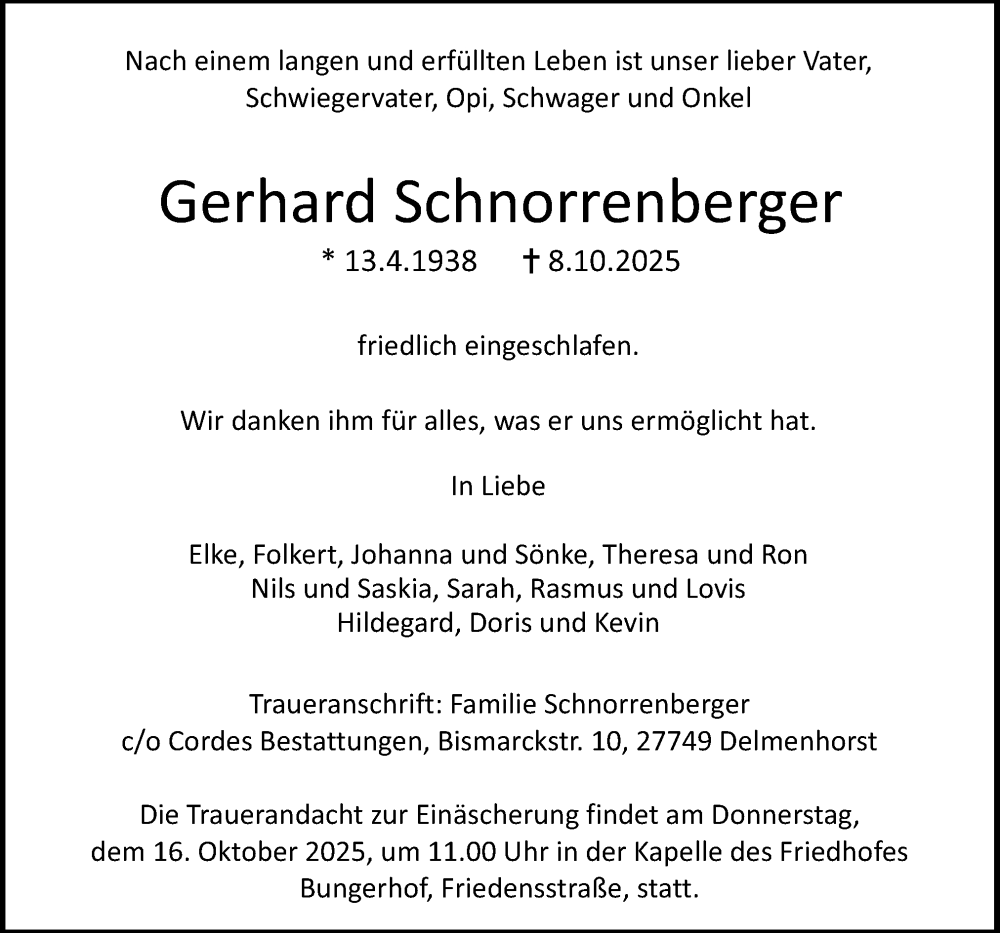 Nach einem langen und erfüllten Leben ist unser lieber Vater, Schwiegervater, Opi, Schwager und Onkel

Gerhard Schnorrenberger

* 13.4.1938 † 8.10.2025

friedlich eingeschlafen.

Wir danken ihm für alles, was er uns ermöglicht hat.

In Liebe

Elke, Folkert, Johanna und Sönke, Theresa und Ron
Nils und Saskia, Sarah, Rasmus und Lovis
Hildegard, Doris und Kevin

Traueranschrift: Familie Schnorrenberger
c/o Cordes Bestattungen, Bismarckstr. 10, 27749 Delmenhorst

Die Trauerandacht zur Einäscherung findet am Donnerstag, dem 16. Oktober 2025, um 11.00 Uhr in der Kapelle des Friedhofes Bungerhof, Friedensstraße, statt.